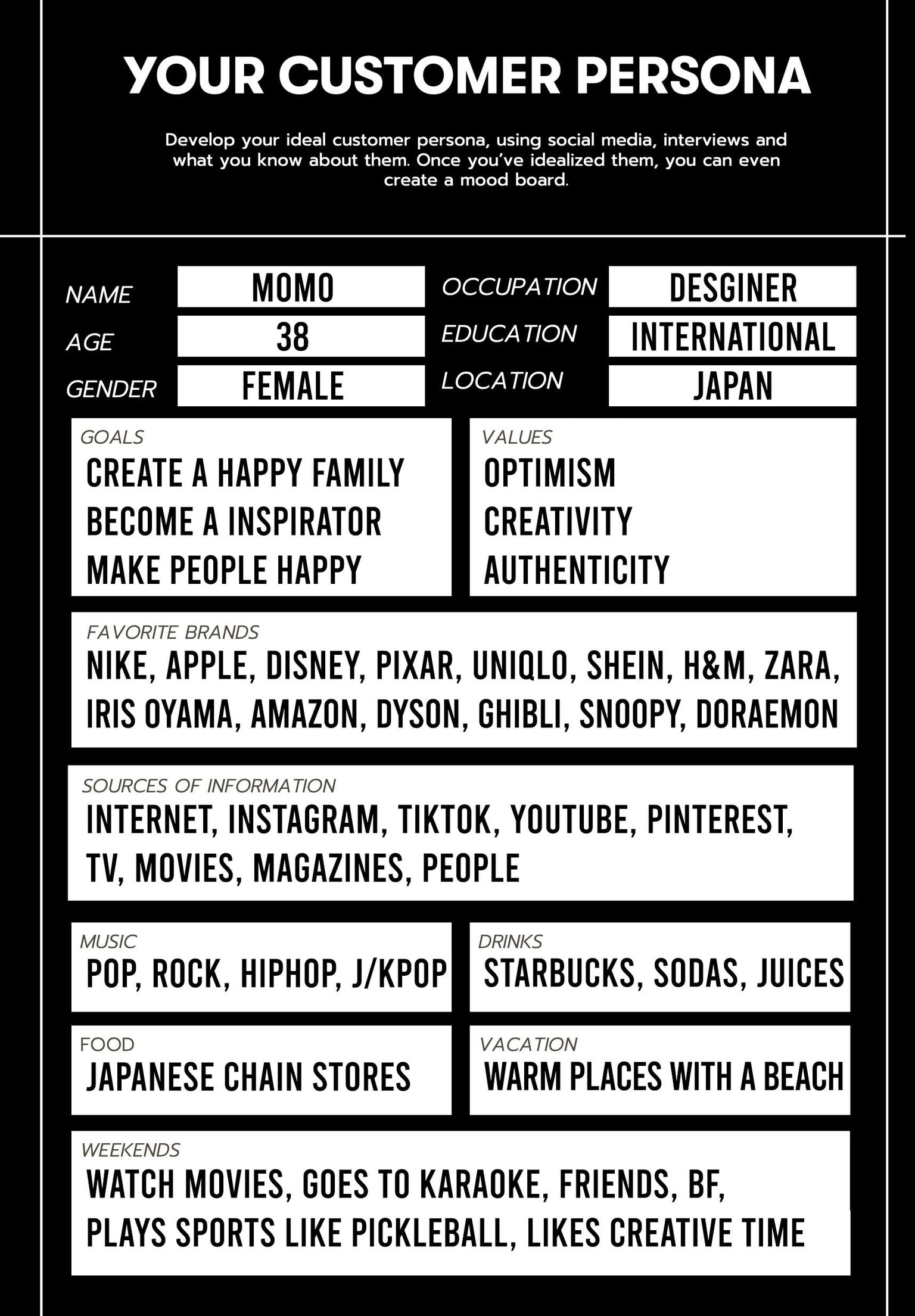 YOUR CUSTOMER PERSONA

Develop your ideal customer persona, using social media, interviews and what you know about them. Once you've idealized them, you can even create a mood board.

NAME MOMO
AGE 38
GENDER FEMALE
OCCUPATION DESGINER
EDUCATION INTERNATIONAL
LOCATION JAPAN

GOALS
CREATE A HAPPY FAMILY
BECOME A INSPIRATOR
MAKE PEOPLE HAPPY

VALUES
OPTIMISM
CREATIVITY
AUTHENTICITY

FAVORITE BRANDS
NIKE, APPLE, DISNEY, PIXAR, UNIQLO, SHEIN, H&M, ZARA, IRIS OYAMA, AMAZON, DYSON, GHIBLI, SNOOPY, DORAEMON

SOURCES OF INFORMATION
INTERNET, INSTAGRAM, TIKTOK, YOUTUBE, PINTEREST, TV, MOVIES, MAGAZINES, PEOPLE

MUSIC
POP, ROCK, HIPHOP, J/KPOP

DRINKS
STARBUCKS, SODAS, JUICES

FOOD
JAPANESE CHAIN STORES

VACATION
WARM PLACES WITH A BEACH

WEEKENDS
WATCH MOVIES, GOES TO KARAOKE, FRIENDS, BF, PLAYS SPORTS LIKE PICKLEBALL, LIKES CREATIVE TIME